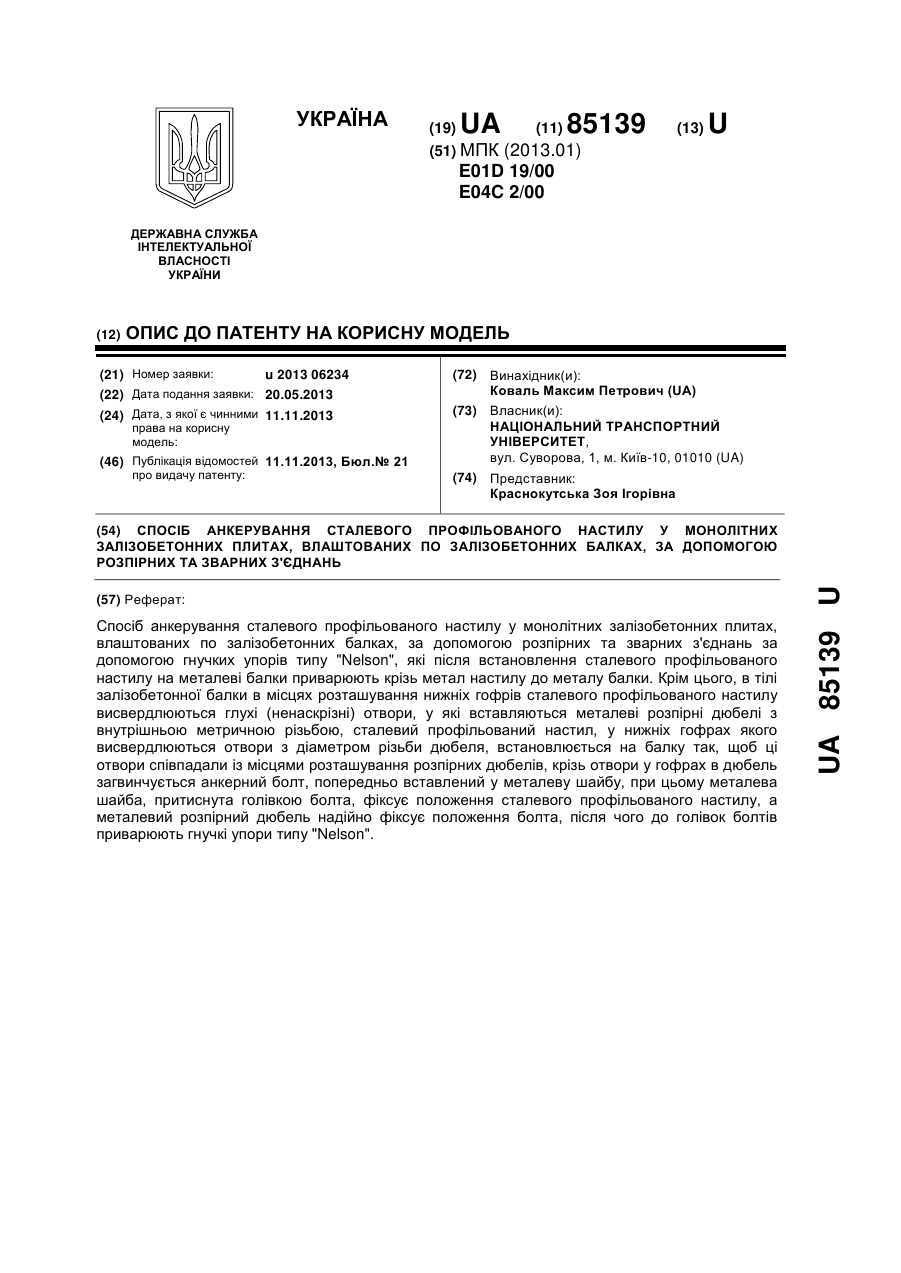 УКРАЇНА

(19) UA (11) 85139 (13) U

(51) МПК (2013.01)
E01D 19/00
E04C 2/00

ДЕРЖАВНА СЛУЖБА ІНТЕЛЕКТУАЛЬНОЇ ВЛАСНОСТІ УКРАЇНИ

(12) ОПИС ДО ПАТЕНТУ НА КОРИСНУ МОДЕЛЬ

(21) Номер заявки: u 2013 06234

(22) Дата подання заявки: 20.05.2013

(24) Дата, з якої є чинними права на корисну модель: 11.11.2013

(46) Публікація відомостей про видачу патенту: 11.11.2013, Бюл.№ 21

(72) Винахідник(и):
Коваль Максим Петрович (UA)

(73) Власник(и):
НАЦІОНАЛЬНИЙ ТРАНСПОРТНИЙ УНІВЕРСИТЕТ,
вул. Суворова, 1, м. Київ-10, 01010 (UA)

(74) Представник:
Краснокутська Зоя Ігорівна

(54) СПОСІБ АНКЕРУВАННЯ СТАЛЕВОГО ПРОФІЛЬОВАНОГО НАСТИЛУ У МОНОЛІТНИХ ЗАЛІЗОБЕТОННИХ ПЛИТАХ, ВЛАШТОВАНИХ ПО ЗАЛІЗОБЕТОННИХ БАЛКАХ, ЗА ДОПОМОГОЮ РОЗПІРНИХ ТА ЗВАРНИХ З'ЄДНАНЬ

(57) Реферат:

Спосіб анкерування сталевого профільованого настилу у монолітних залізобетонних плитах, влаштованих по залізобетонних балках, за допомогою розпірних та зварних з'єднань за допомогою гнучких упорів типу "Nelson", які після встановлення сталевого профільованого настилу на металеві балки приварюють крізь метал настилу до металу балки. Крім цього, в тілі залізобетонної балки в місцях розташування нижніх гофрів сталевого профільованого настилу висвердлюються глухі (ненаскрізні) отвори, у які вставляються металеві розпірні дюбелі з внутрішньою метричною різьбою, сталевий профільований настил, у нижніх гофрах якого висвердлюються отвори з діаметром різьби дюбеля, встановлюється на балку так, щоб ці отвори співпадали із місцями розташування розпірних дюбелів, крізь отвори у гофрах в дюбель загвинчується анкерний болт, попередньо вставлений у металеву шайбу, при цьому металева шайба, притиснута голівкою болта, фіксує положення сталевого профільованого настилу, а металевий розпірний дюбель надійно фіксує положення болта, після чого до голівок болтів приварюють гнучкі упори типу "Nelson".

UA 85139 U